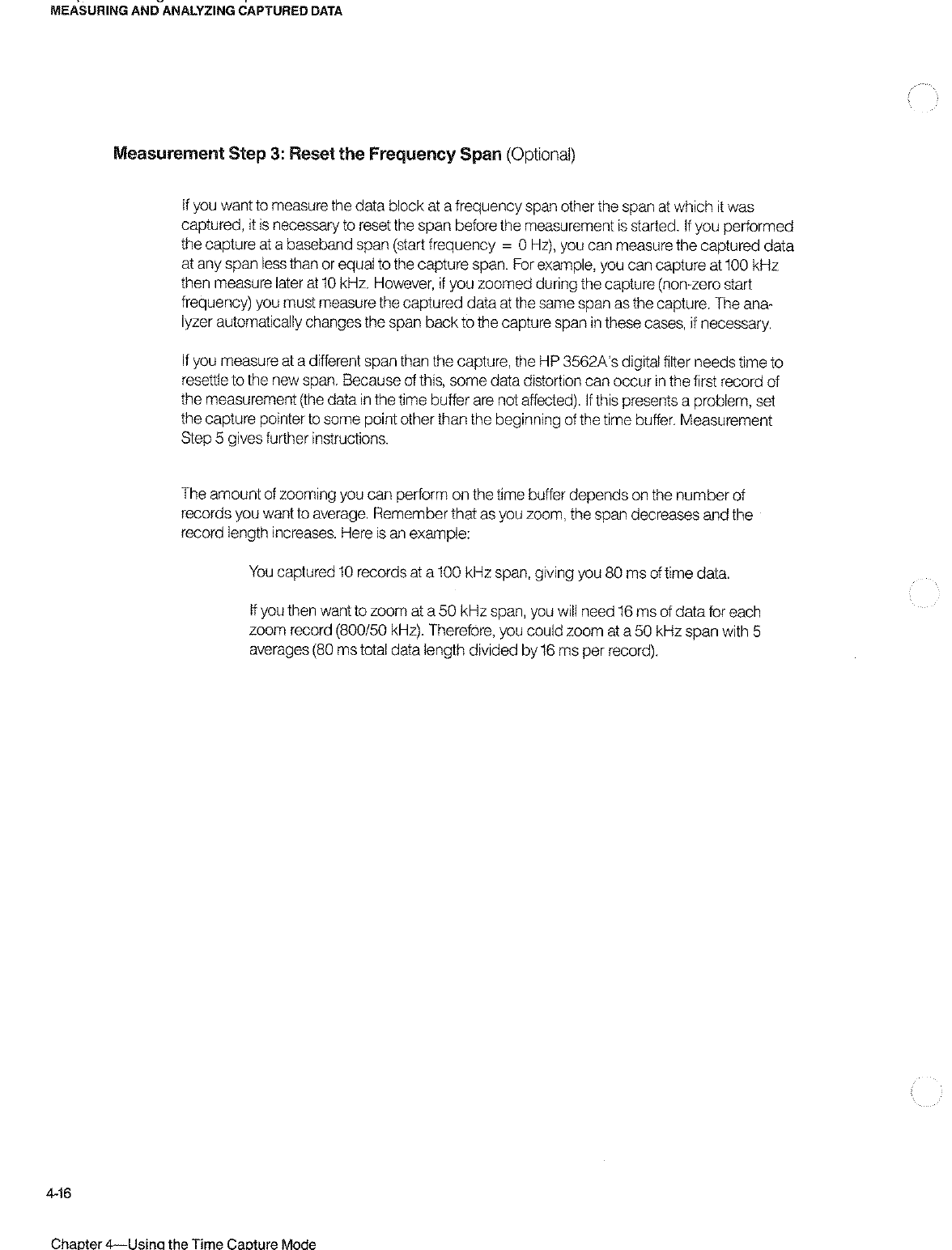 MEASURING AND ANALYZING CAPTURED DATA

Measurement Step 3: Reset the Frequency Span (Optional)

If you want to measure the data block at a frequency span other the span at which it was captured, it is necessary to reset the span before the measurement is started. If you performed the capture at a baseband span (start frequency = 0 Hz), you can measure the captured data at any span less than or equal to the capture span. For example, you can capture at 100 kHz then measure later at 10 kHz. However, if you zoomed during the capture (non-zero start frequency) you must measure the captured data at the same span as the capture. The analyzer automatically changes the span back to the capture span in these cases, if necessary.

If you measure at a different span than the capture, the HP 3562A's digital filter needs time to resettle to the new span. Because of this, some data distortion can occur in the first record of the measurement (the data in the time buffer are not affected). If this presents a problem, set the capture pointer to some point other than the beginning of the time buffer. Measurement Step 5 gives further instructions.

The amount of zooming you can perform on the time buffer depends on the number of records you want to average. Remember that as you zoom, the span decreases and the record length increases. Here is an example:

You captured 10 records at a 100 kHz span, giving you 80 ms of time data.

If you then want to zoom at a 50 kHz span, you will need 16 ms of data for each zoom record (800/50 kHz). Therefore, you could zoom at a 50 kHz span with 5 averages (80 ms total data length divided by 16 ms per record).

4-16

Chapter 4—Using the Time Capture Mode